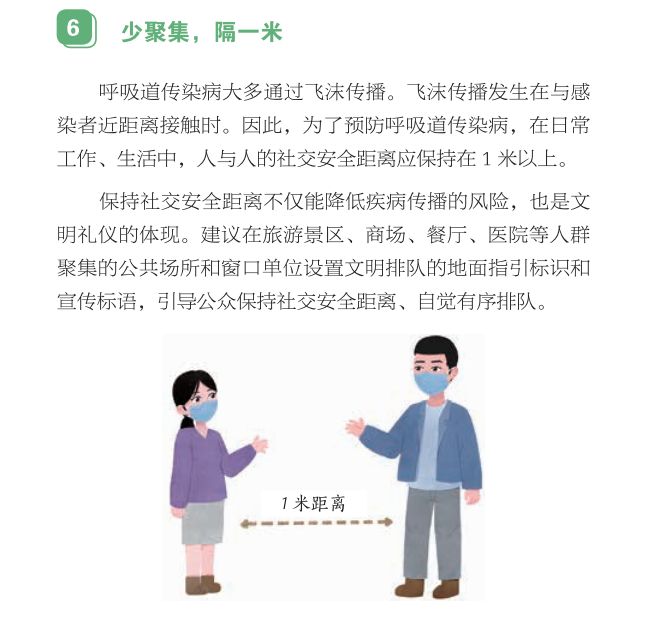 6 少聚集，隔一米

呼吸道传染病大多通过飞沫传播。飞沫传播发生在与感染者近距离接触时。因此，为了预防呼吸道传染病，在日常工作、生活中，人与人的社交安全距离应保持在 1 米以上。

保持社交安全距离不仅能降低疾病传播的风险，也是文明礼仪的体现。建议在旅游景区、商场、餐厅、医院等人群聚集的公共场所和窗口单位设置文明排队的地面指引标识和宣传标语，引导公众保持社交安全距离、自觉有序排队。

1 米距离